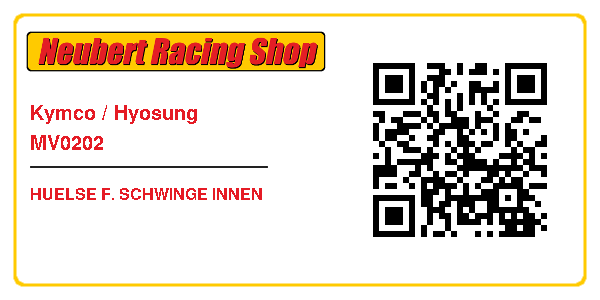 Neubert Racing Shop

Kymco / Hyosung
MV0202

HUELSE F. SCHWINGE INNEN